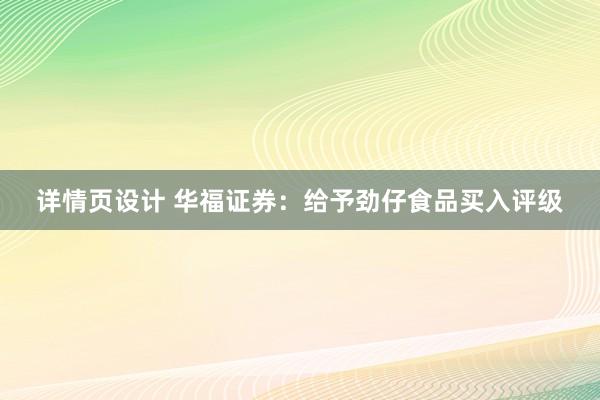 详情页设计 华福证券：给予劲仔食品买入评级